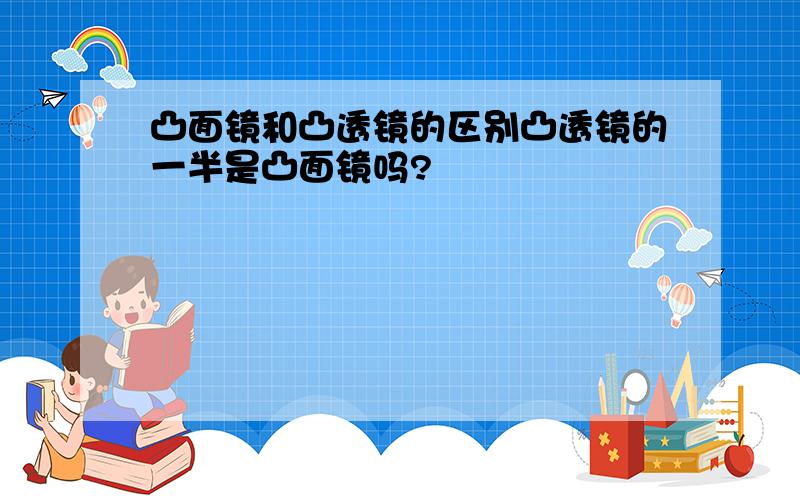 凸面镜和凸透镜的区别凸透镜的一半是凸面镜吗?